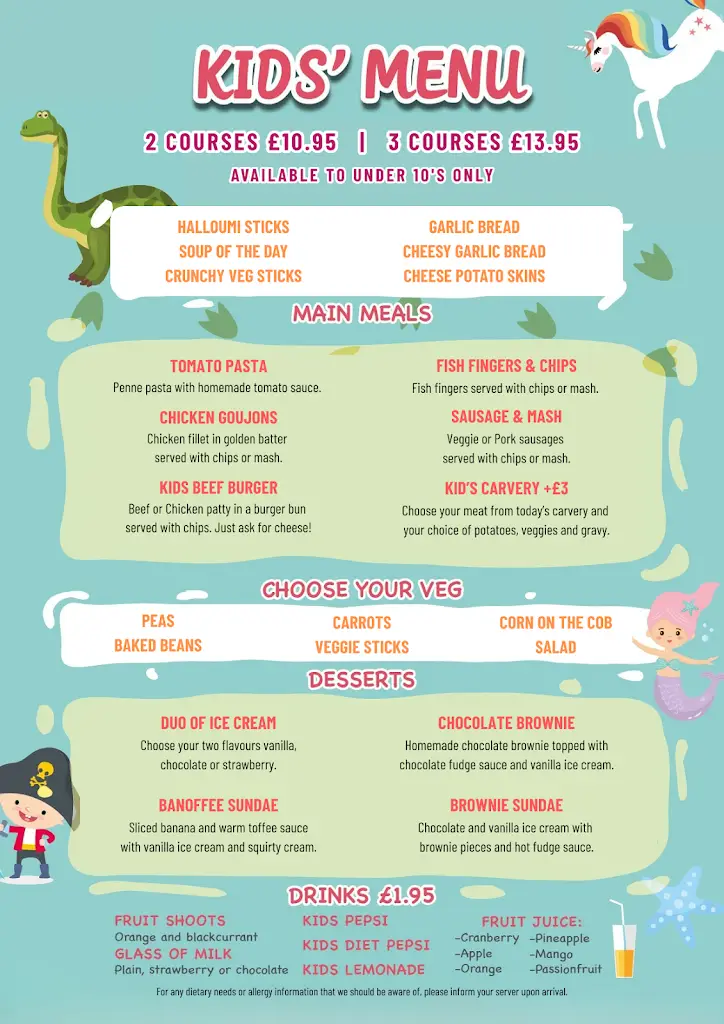 KIDS' MENU

2 COURSES £10.95 | 3 COURSES £13.95

AVAILABLE TO UNDER 10'S ONLY

HALLOUMI STICKS
SOUP OF THE DAY
CRUNCHY VEG STICKS

GARLIC BREAD
CHEESY GARLIC BREAD
CHEESE POTATO SKINS

MAIN MEALS

TOMATO PASTA
Penne pasta with homemade tomato sauce.

CHICKEN GOUJONS
Chicken fillet in golden batter served with chips or mash.

KIDS BEEF BURGER
Beef or Chicken patty in a burger bun served with chips. Just ask for cheese!

FISH FINGERS & CHIPS
Fish fingers served with chips or mash.

SAUSAGE & MASH
Veggie or Pork sausages served with chips or mash.

KID'S CARVERY +£3
Choose your meat from today's carvery and your choice of potatoes, veggies and gravy.

CHOOSE YOUR VEG

PEAS
BAKED BEANS

CARROTS
VEGGIE STICKS

CORN ON THE COB
SALAD

DESSERTS

DUO OF ICE CREAM
Choose your two flavours vanilla, chocolate or strawberry.

BANOFFEE SUNDAE
Sliced banana and warm toffee sauce with vanilla ice cream and squirty cream.

CHOCOLATE BROWNIE
Homemade chocolate brownie topped with chocolate fudge sauce and vanilla ice cream.

BROWNIE SUNDAE
Chocolate and vanilla ice cream with brownie pieces and hot fudge sauce.

DRINKS £1.95

FRUIT SHOOTS
Orange and blackcurrant
GLASS OF MILK
Plain, strawberry or chocolate

KIDS PEPSI
KIDS DIET PEPSI
KIDS LEMONADE

FRUIT JUICE:
-Cranberry
-Apple
-Orange
-Pineapple
-Mango
-Passionfruit

For any dietary needs or allergy information that we should be aware of, please inform your server upon arrival.